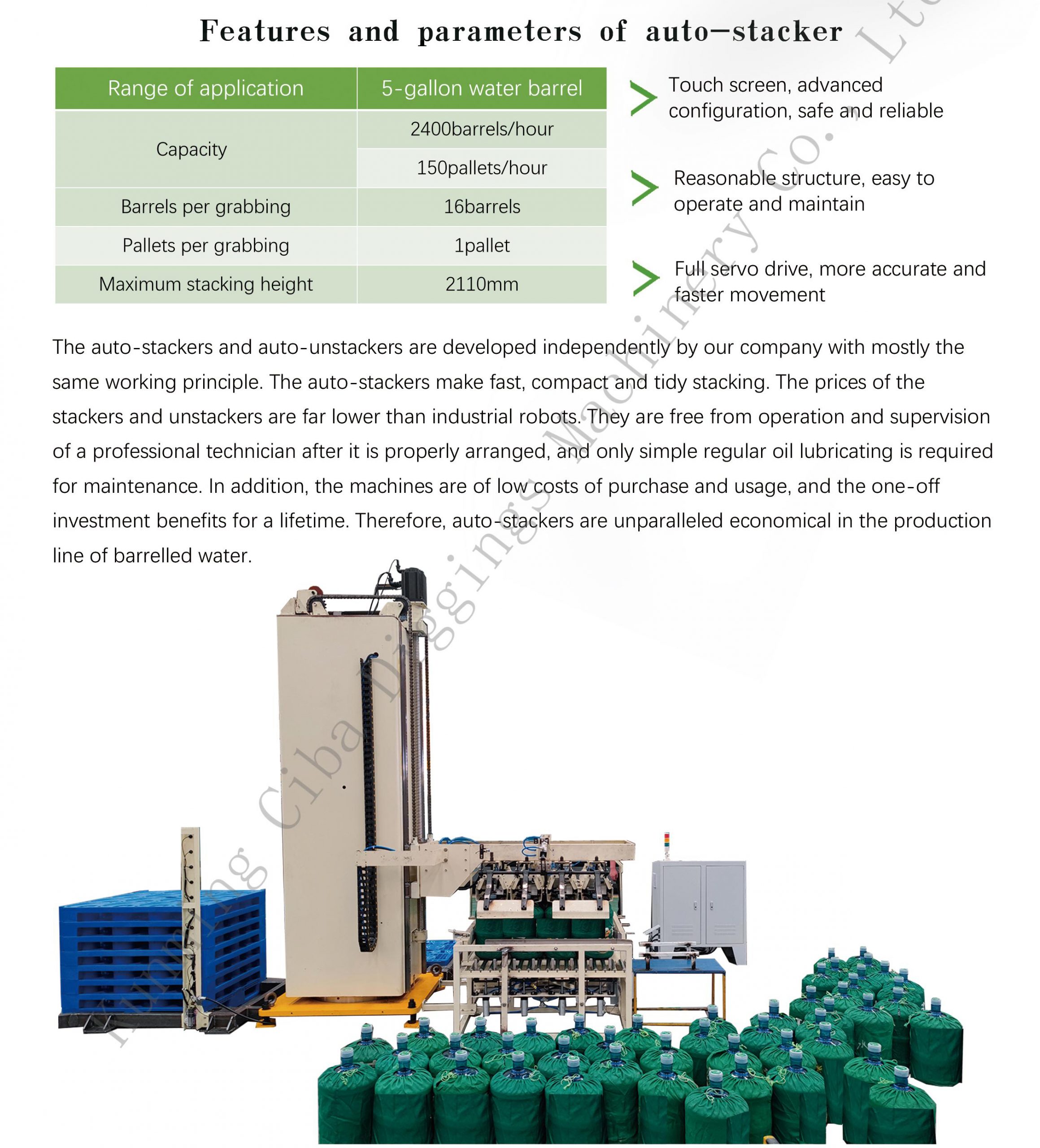 Features and parameters of auto-stacker

| Range of application | 5-gallon water barrel |
|---|---|
| Capacity | 2400barrels/hour |
| | 150pallets/hour |
| Barrels per grabbing | 16barrels |
| Pallets per grabbing | 1pallet |
| Maximum stacking height | 2110mm |

Touch screen, advanced configuration, safe and reliable

Reasonable structure, easy to operate and maintain

Full servo drive, more accurate and faster movement

The auto-stackers and auto-unstackers are developed independently by our company with mostly the same working principle. The auto-stackers make fast, compact and tidy stacking. The prices of the stackers and unstackers are far lower than industrial robots. They are free from operation and supervision of a professional technician after it is properly arranged, and only simple regular oil lubricating is required for maintenance. In addition, the machines are of low costs of purchase and usage, and the one-off investment benefits for a lifetime. Therefore, auto-stackers are unparalleled economical in the production line of barrelled water.

Kunming Ciba Diggings Machinery Co., Ltd